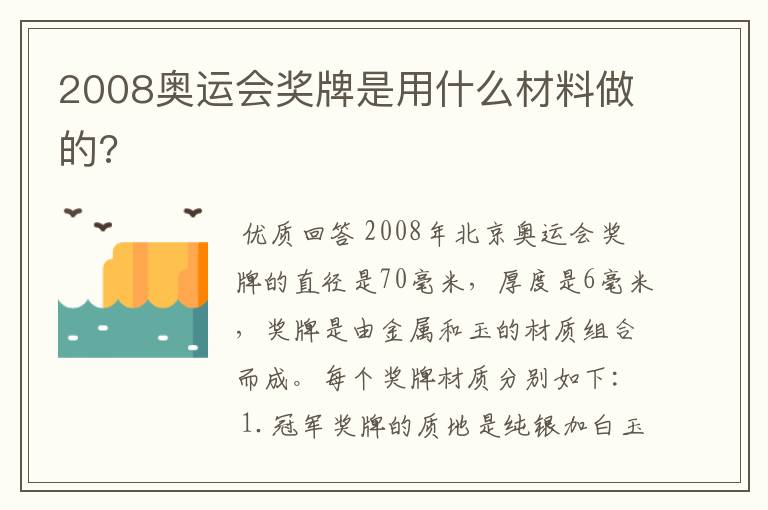 2008奥运会奖牌是用什么材料做的?

优质回答 2008年北京奥运会奖牌的直径是70毫米，厚度是6毫米，奖牌是由金属和玉的材质组合而成。每个奖牌材质分别如下：
1. 冠军奖牌的质地是纯银加白玉